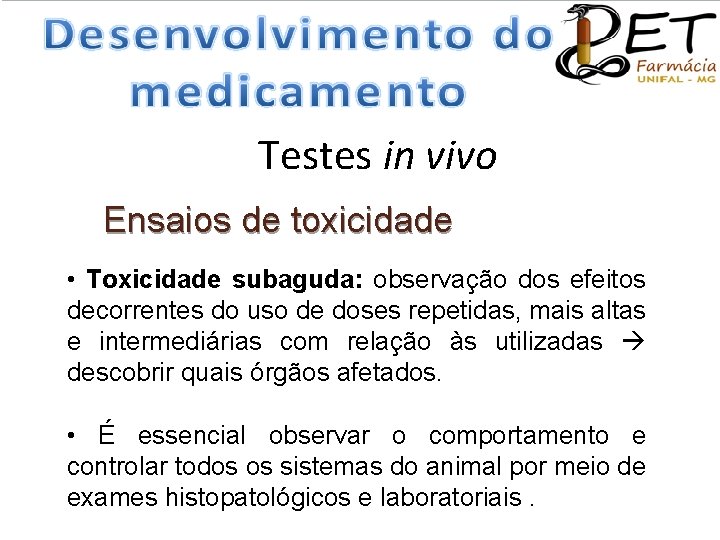 Desenvolvimento do medicamento

PET
Farmácia
UNIFAL - MG

Testes in vivo

Ensaios de toxicidade

• Toxicidade subaguda: observação dos efeitos decorrentes do uso de doses repetidas, mais altas e intermediárias com relação às utilizadas → descobrir quais órgãos afetados.

• É essencial observar o comportamento e controlar todos os sistemas do animal por meio de exames histopatológicos e laboratoriais .